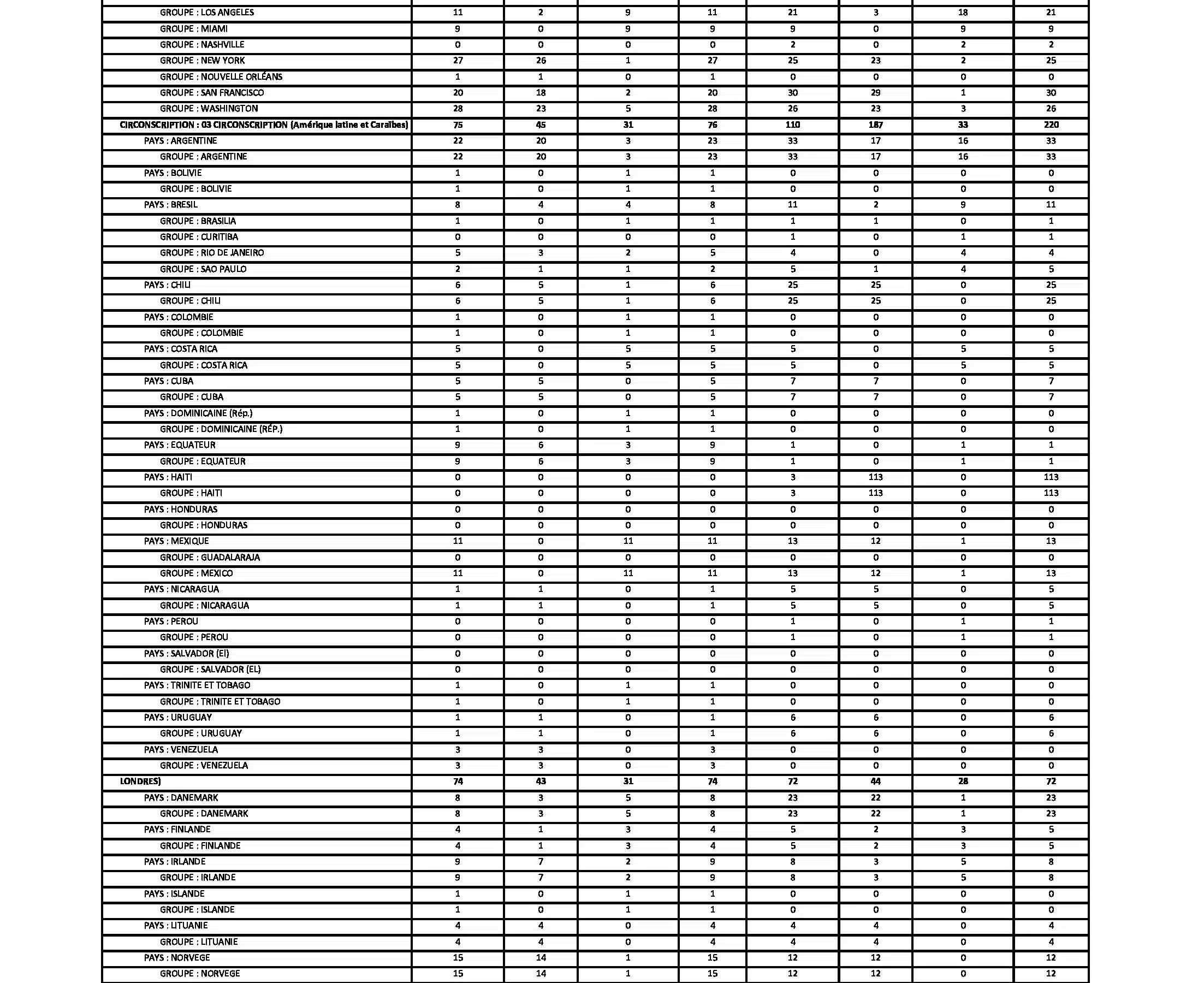 | | | | | | | | | |
|---|---|---|---|---|---|---|---|---|
| GROUPE : LOS ANGELES | 11 | 2 | 9 | 11 | 21 | 3 | 18 | 21 |
| GROUPE : MIAMI | 9 | 0 | 9 | 9 | 9 | 0 | 9 | 9 |
| GROUPE : NASHVILLE | 0 | 0 | 0 | 0 | 2 | 0 | 2 | 2 |
| GROUPE : NEW YORK | 27 | 26 | 1 | 27 | 25 | 23 | 2 | 25 |
| GROUPE : NOUVELLE ORLÉANS | 1 | 1 | 0 | 1 | 0 | 0 | 0 | 0 |
| GROUPE : SAN FRANCISCO | 20 | 18 | 2 | 20 | 30 | 29 | 1 | 30 |
| GROUPE : WASHINGTON | 28 | 23 | 5 | 28 | 26 | 23 | 3 | 26 |
| CIRCONSCRIPTION : 03 CIRCONSCRIPTION (Amérique latine et Caraïbes) | 75 | 45 | 31 | 76 | 110 | 187 | 33 | 220 |
| PAYS : ARGENTINE | 22 | 20 | 3 | 23 | 33 | 17 | 16 | 33 |
| GROUPE : ARGENTINE | 22 | 20 | 3 | 23 | 33 | 17 | 16 | 33 |
| PAYS : BOLIVIE | 1 | 0 | 1 | 1 | 0 | 0 | 0 | 0 |
| GROUPE : BOLIVIE | 1 | 0 | 1 | 1 | 0 | 0 | 0 | 0 |
| PAYS : BRESIL | 8 | 4 | 4 | 8 | 11 | 2 | 9 | 11 |
| GROUPE : BRASILIA | 1 | 0 | 1 | 1 | 1 | 1 | 0 | 1 |
| GROUPE : CURITIBA | 0 | 0 | 0 | 0 | 1 | 0 | 1 | 1 |
| GROUPE : RIO DE JANEIRO | 5 | 3 | 2 | 5 | 4 | 0 | 4 | 4 |
| GROUPE : SAO PAULO | 2 | 1 | 1 | 2 | 5 | 1 | 4 | 5 |
| PAYS : CHILI | 6 | 5 | 1 | 6 | 25 | 25 | 0 | 25 |
| GROUPE : CHILI | 6 | 5 | 1 | 6 | 25 | 25 | 0 | 25 |
| PAYS : COLOMBIE | 1 | 0 | 1 | 1 | 0 | 0 | 0 | 0 |
| GROUPE : COLOMBIE | 1 | 0 | 1 | 1 | 0 | 0 | 0 | 0 |
| PAYS : COSTA RICA | 5 | 0 | 5 | 5 | 5 | 0 | 5 | 5 |
| GROUPE : COSTA RICA | 5 | 0 | 5 | 5 | 5 | 0 | 5 | 5 |
| PAYS : CUBA | 5 | 5 | 0 | 5 | 7 | 7 | 0 | 7 |
| GROUPE : CUBA | 5 | 5 | 0 | 5 | 7 | 7 | 0 | 7 |
| PAYS : DOMINICAINE (Rép.) | 1 | 0 | 1 | 1 | 0 | 0 | 0 | 0 |
| GROUPE : DOMINICAINE (RÉP.) | 1 | 0 | 1 | 1 | 0 | 0 | 0 | 0 |
| PAYS : EQUATEUR | 9 | 6 | 3 | 9 | 1 | 0 | 1 | 1 |
| GROUPE : EQUATEUR | 9 | 6 | 3 | 9 | 1 | 0 | 1 | 1 |
| PAYS : HAITI | 0 | 0 | 0 | 0 | 3 | 113 | 0 | 113 |
| GROUPE : HAITI | 0 | 0 | 0 | 0 | 3 | 113 | 0 | 113 |
| PAYS : HONDURAS | 0 | 0 | 0 | 0 | 0 | 0 | 0 | 0 |
| GROUPE : HONDURAS | 0 | 0 | 0 | 0 | 0 | 0 | 0 | 0 |
| PAYS : MEXIQUE | 11 | 0 | 11 | 11 | 13 | 12 | 1 | 13 |
| GROUPE : GUADALARAJA | 0 | 0 | 0 | 0 | 0 | 0 | 0 | 0 |
| GROUPE : MEXICO | 11 | 0 | 11 | 11 | 13 | 12 | 1 | 13 |
| PAYS : NICARAGUA | 1 | 1 | 0 | 1 | 5 | 5 | 0 | 5 |
| GROUPE : NICARAGUA | 1 | 1 | 0 | 1 | 5 | 5 | 0 | 5 |
| PAYS : PEROU | 0 | 0 | 0 | 0 | 1 | 0 | 1 | 1 |
| GROUPE : PEROU | 0 | 0 | 0 | 0 | 1 | 0 | 1 | 1 |
| PAYS : SALVADOR (El) | 0 | 0 | 0 | 0 | 0 | 0 | 0 | 0 |
| GROUPE : SALVADOR (EL) | 0 | 0 | 0 | 0 | 0 | 0 | 0 | 0 |
| PAYS : TRINITE ET TOBAGO | 1 | 0 | 1 | 1 | 0 | 0 | 0 | 0 |
| GROUPE : TRINITE ET TOBAGO | 1 | 0 | 1 | 1 | 0 | 0 | 0 | 0 |
| PAYS : URUGUAY | 1 | 1 | 0 | 1 | 6 | 6 | 0 | 6 |
| GROUPE : URUGUAY | 1 | 1 | 0 | 1 | 6 | 6 | 0 | 6 |
| PAYS : VENEZUELA | 3 | 3 | 0 | 3 | 0 | 0 | 0 | 0 |
| GROUPE : VENEZUELA | 3 | 3 | 0 | 3 | 0 | 0 | 0 | 0 |
| LONDRES) | 74 | 43 | 31 | 74 | 72 | 44 | 28 | 72 |
| PAYS : DANEMARK | 8 | 3 | 5 | 8 | 23 | 22 | 1 | 23 |
| GROUPE : DANEMARK | 8 | 3 | 5 | 8 | 23 | 22 | 1 | 23 |
| PAYS : FINLANDE | 4 | 1 | 3 | 4 | 5 | 2 | 3 | 5 |
| GROUPE : FINLANDE | 4 | 1 | 3 | 4 | 5 | 2 | 3 | 5 |
| PAYS : IRLANDE | 9 | 7 | 2 | 9 | 8 | 3 | 5 | 8 |
| GROUPE : IRLANDE | 9 | 7 | 2 | 9 | 8 | 3 | 5 | 8 |
| PAYS : ISLANDE | 1 | 0 | 1 | 1 | 0 | 0 | 0 | 0 |
| GROUPE : ISLANDE | 1 | 0 | 1 | 1 | 0 | 0 | 0 | 0 |
| PAYS : LITUANIE | 4 | 4 | 0 | 4 | 4 | 4 | 0 | 4 |
| GROUPE : LITUANIE | 4 | 4 | 0 | 4 | 4 | 4 | 0 | 4 |
| PAYS : NORVEGE | 15 | 14 | 1 | 15 | 12 | 12 | 0 | 12 |
| GROUPE : NORVEGE | 15 | 14 | 1 | 15 | 12 | 12 | 0 | 12 |